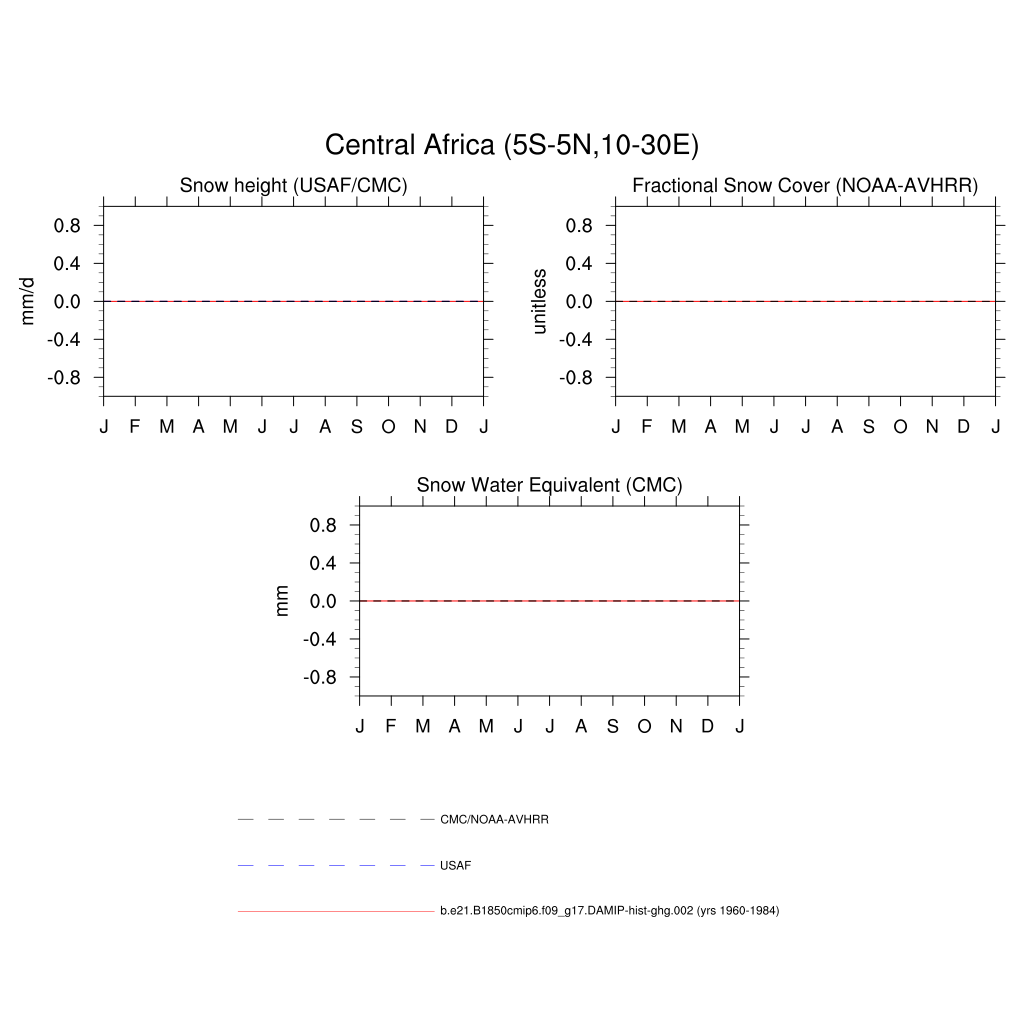 Central Africa (5S-5N,10-30E)

Snow height (USAF/CMC)

mm/d

0.8
0.4
0.0
-0.4
-0.8

J F M A M J J A S O N D J

Fractional Snow Cover (NOAA-AVHRR)

unitless

0.8
0.4
0.0
-0.4
-0.8

J F M A M J J A S O N D J

Snow Water Equivalent (CMC)

mm

0.8
0.4
0.0
-0.4
-0.8

J F M A M J J A S O N D J

CMC/NOAA-AVHRR

USAF

b.e21.B1850cmip6.f09_g17.DAMIP-hist-ghg.002 (yrs 1960-1984)